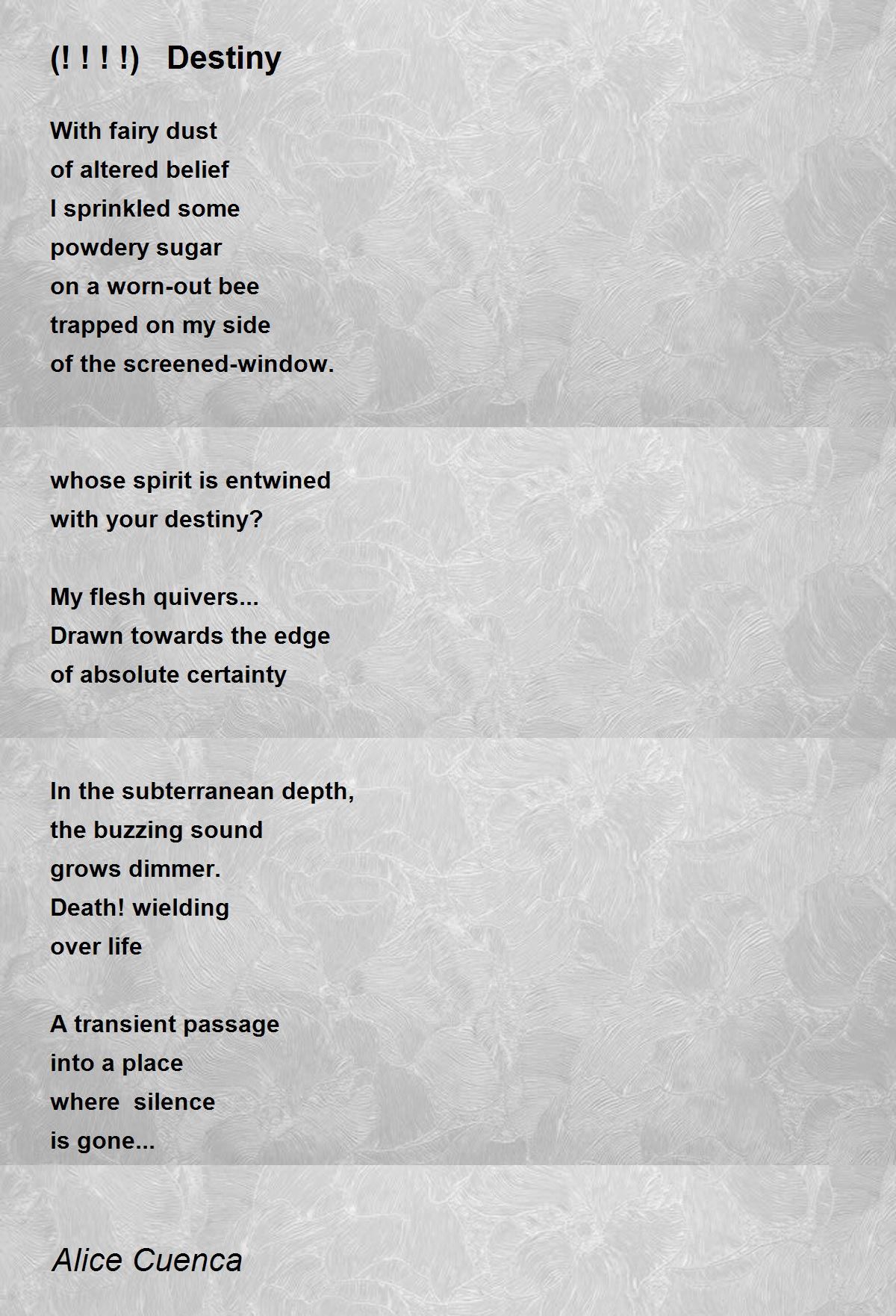 (! ! ! !) Destiny

With fairy dust
of altered belief
I sprinkled some
powdery sugar
on a worn-out bee
trapped on my side
of the screened-window.

whose spirit is entwined
with your destiny?

My flesh quivers...
Drawn towards the edge
of absolute certainty

In the subterranean depth,
the buzzing sound
grows dimmer.
Death! wielding
over life

A transient passage
into a place
where silence
is gone...

Alice Cuenca